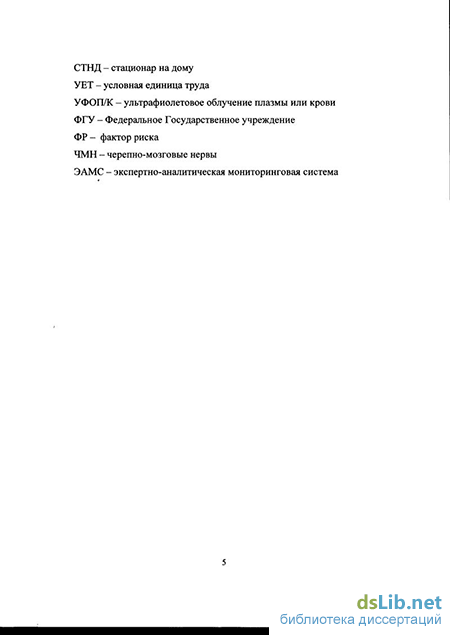 СТНД – стационар на дому

УЕТ – условная единица труда

УФОП/К – ультрафиолетовое облучение плазмы или крови

ФГУ – Федеральное Государственное учреждение

ФР – фактор риска

ЧМН – черепно-мозговые нервы

ЭАМС – экспертно-аналитическая мониторинговая система

5

dsLib.net
библиотека диссертаций